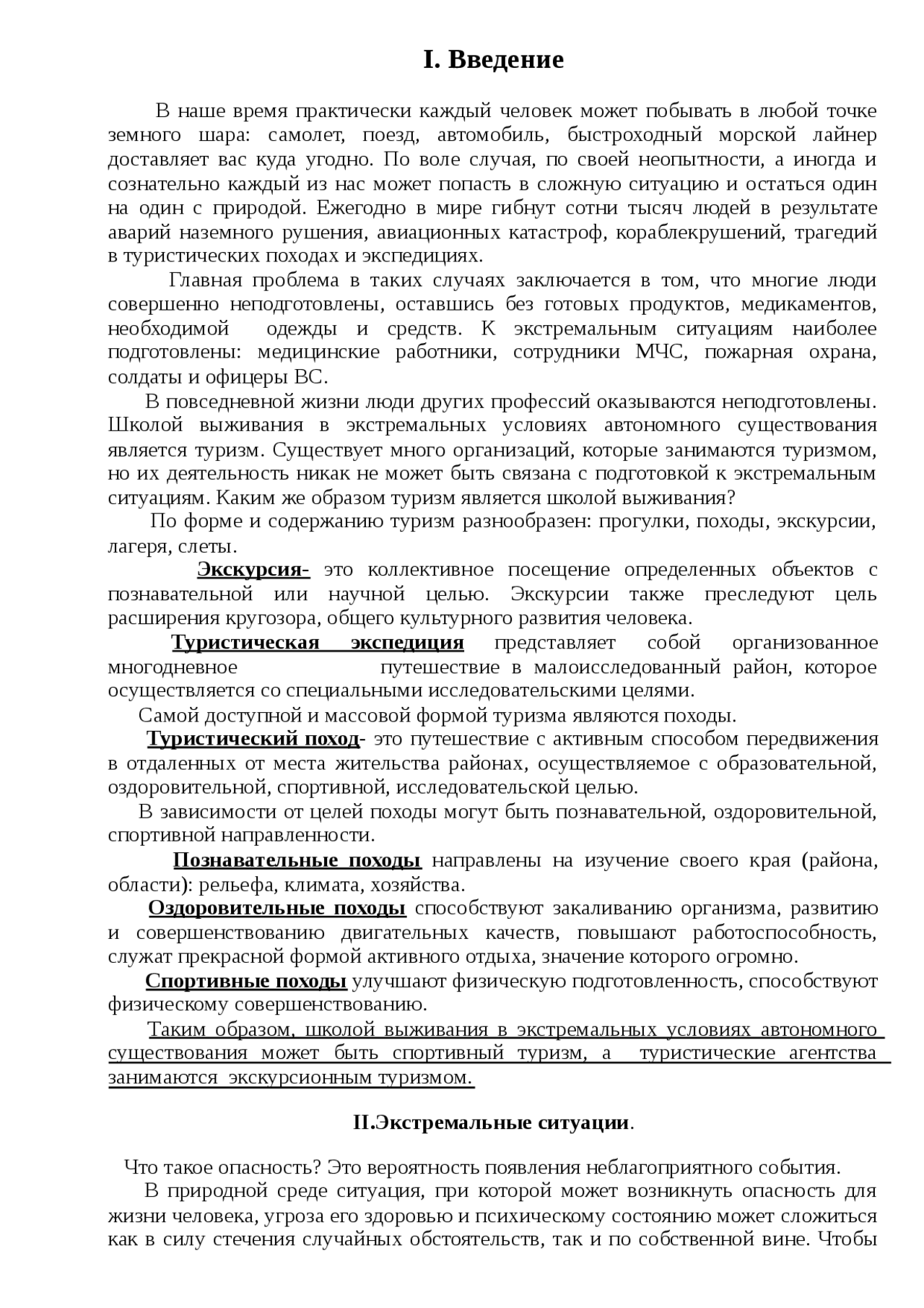 I. Введение

В наше время практически каждый человек может побывать в любой точке земного шара: самолет, поезд, автомобиль, быстроходный морской лайнер доставляет вас куда угодно. По воле случая, по своей неопытности, а иногда и сознательно каждый из нас может попасть в сложную ситуацию и остаться один на один с природой. Ежегодно в мире гибнут сотни тысяч людей в результате аварий наземного рушения, авиационных катастроф, кораблекрушений, трагедий в туристических походах и экспедициях.

Главная проблема в таких случаях заключается в том, что многие люди совершенно неподготовлены, оставшись без готовых продуктов, медикаментов, необходимой одежды и средств. К экстремальным ситуациям наиболее подготовлены: медицинские работники, сотрудники МЧС, пожарная охрана, солдаты и офицеры ВС.

В повседневной жизни люди других профессий оказываются неподготовлены. Школой выживания в экстремальных условиях автономного существования является туризм. Существует много организаций, которые занимаются туризмом, но их деятельность никак не может быть связана с подготовкой к экстремальным ситуациям. Каким же образом туризм является школой выживания?

По форме и содержанию туризм разнообразен: прогулки, походы, экскурсии, лагеря, слеты.

Экскурсия- это коллективное посещение определенных объектов с познавательной или научной целью. Экскурсии также преследуют цель расширения кругозора, общего культурного развития человека.

Туристическая экспедиция представляет собой организованное многодневное путешествие в малоисследованный район, которое осуществляется со специальными исследовательскими целями.

Самой доступной и массовой формой туризма являются походы.

Туристический поход- это путешествие с активным способом передвижения в отдаленных от места жительства районах, осуществляемое с образовательной, оздоровительной, спортивной, исследовательской целью.

В зависимости от целей походы могут быть познавательной, оздоровительной, спортивной направленности.

Познавательные походы направлены на изучение своего края (района, области): рельефа, климата, хозяйства.

Оздоровительные походы способствуют закаливанию организма, развитию и совершенствованию двигательных качеств, повышают работоспособность, служат прекрасной формой активного отдыха, значение которого огромно.

Спортивные походы улучшают физическую подготовленность, способствуют физическому совершенствованию.

Таким образом, школой выживания в экстремальных условиях автономного существования может быть спортивный туризм, а туристические агентства занимаются экскурсионным туризмом.

II.Экстремальные ситуации.

Что такое опасность? Это вероятность появления неблагоприятного события.

В природной среде ситуация, при которой может возникнуть опасность для жизни человека, угроза его здоровью и психическому состоянию может сложиться как в силу стечения случайных обстоятельств, так и по собственной вине. Чтобы